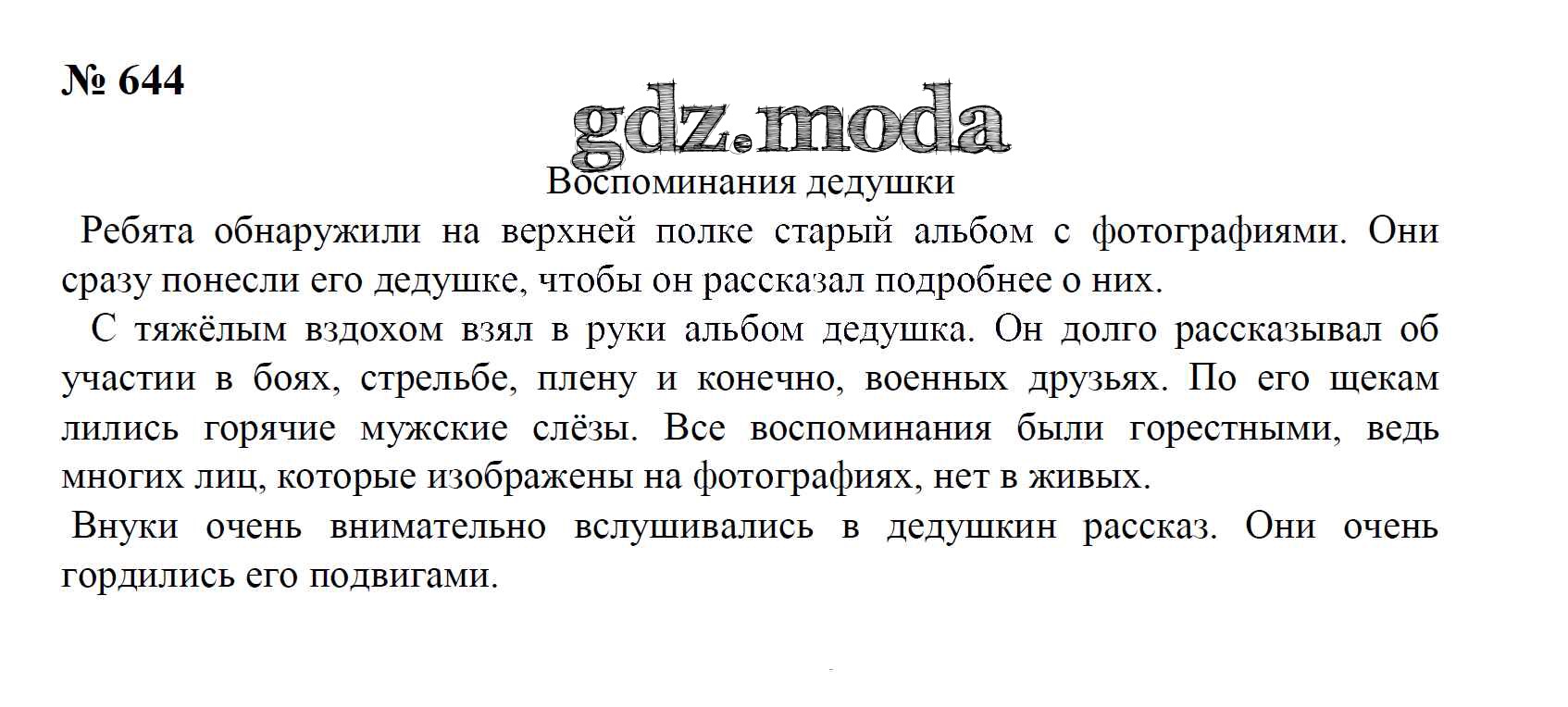 № 644

gdz.moda

Воспоминания дедушки

Ребята обнаружили на верхней полке старый альбом с фотографиями. Они сразу понесли его дедушке, чтобы он рассказал подробнее о них.

С тяжёлым вздохом взял в руки альбом дедушка. Он долго рассказывал об участии в боях, стрельбе, плену и конечно, военных друзьях. По его щекам лились горячие мужские слёзы. Все воспоминания были горестными, ведь многих лиц, которые изображены на фотографиях, нет в живых.

Внуки очень внимательно вслушивались в дедушкин рассказ. Они очень гордились его подвигами.